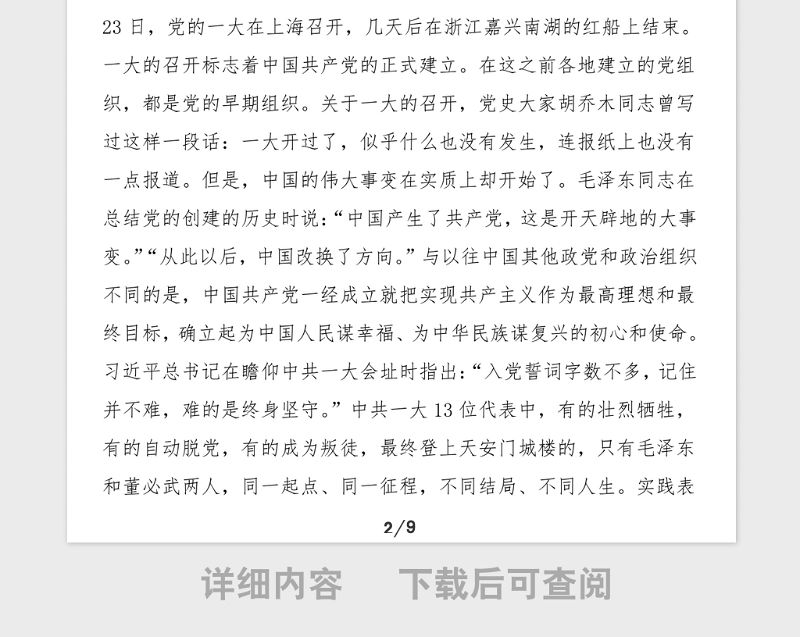 23 日，党的一大在上海召开，几天后在浙江嘉兴南湖的红船上结束。一大的召开标志着中国共产党的正式建立。在这之前各地建立的党组织，都是党的早期组织。关于一大的召开，党史大家胡乔木同志曾写过这样一段话：一大开过了，似乎什么也没有发生，连报纸上也没有一点报道。但是，中国的伟大事变在实质上却开始了。毛泽东同志在总结党的创建的历史时说：“中国产生了共产党，这是开天辟地的大事变。”“从此以后，中国改换了方向。”与以往中国其他政党和政治组织不同的是，中国共产党一经成立就把实现共产主义作为最高理想和最终目标，确立起为中国人民谋幸福、为中华民族谋复兴的初心和使命。习近平总书记在瞻仰中共一大会址时指出：“入党誓词字数不多，记住并不难，难的是终身坚守。”中共一大 13 位代表中，有的壮烈牺牲，有的自动脱党，有的成为叛徒，最终登上天安门城楼的，只有毛泽东和董必武两人，同一起点、同一征程，不同结局、不同人生。实践表

2/9

详细内容　下载后可查阅